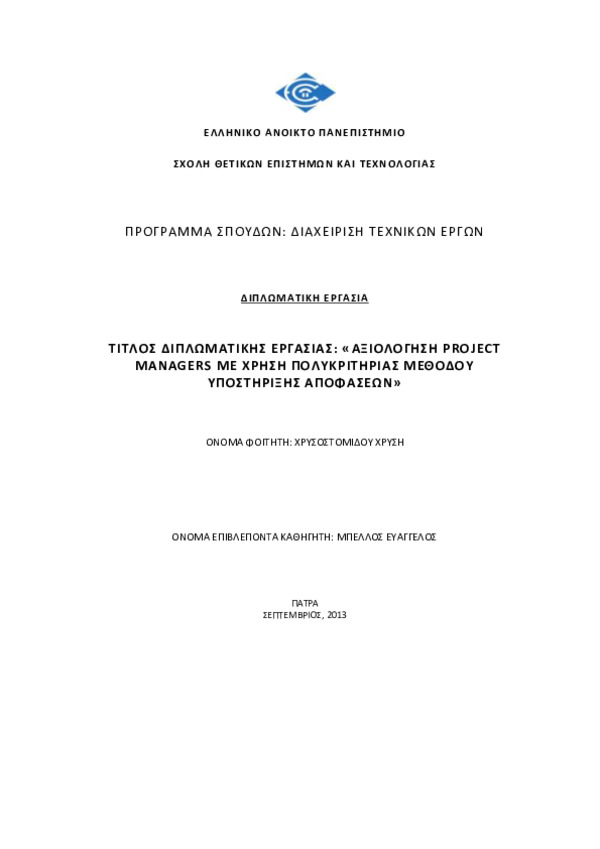 ΕΛΛΗΝΙΚΟ ΑΝΟΙΚΤΟ ΠΑΝΕΠΙΣΤΗΜΙΟ

ΣΧΟΛΗ ΘΕΤΙΚΩΝ ΕΠΙΣΤΗΜΩΝ ΚΑΙ ΤΕΧΝΟΛΟΓΙΑΣ

ΠΡΟΓΡΑΜΜΑ ΣΠΟΥΔΩΝ: ΔΙΑΧΕΙΡΙΣΗ ΤΕΧΝΙΚΩΝ ΕΡΓΩΝ

ΔΙΠΛΩΜΑΤΙΚΗ ΕΡΓΑΣΙΑ

ΤΙΤΛΟΣ ΔΙΠΛΩΜΑΤΙΚΗΣ ΕΡΓΑΣΙΑΣ: «ΑΞΙΟΛΟΓΗΣΗ PROJECT MANAGERS ΜΕ ΧΡΗΣΗ ΠΟΛΥΚΡΙΤΗΡΙΑΣ ΜΕΘΟΔΟΥ ΥΠΟΣΤΗΡΙΞΗΣ ΑΠΟΦΑΣΕΩΝ»

ΟΝΟΜΑ ΦΟΙΤΗΤΗ: ΧΡΥΣΟΣΤΟΜΙΔΟΥ ΧΡΥΣΗ

ΟΝΟΜΑ ΕΠΙΒΛΕΠΟΝΤΑ ΚΑΘΗΓΗΤΗ: ΜΠΕΛΛΟΣ ΕΥΑΓΓΕΛΟΣ

ΠΑΤΡΑ
ΣΕΠΤΕΜΒΡΙΟΣ, 2013